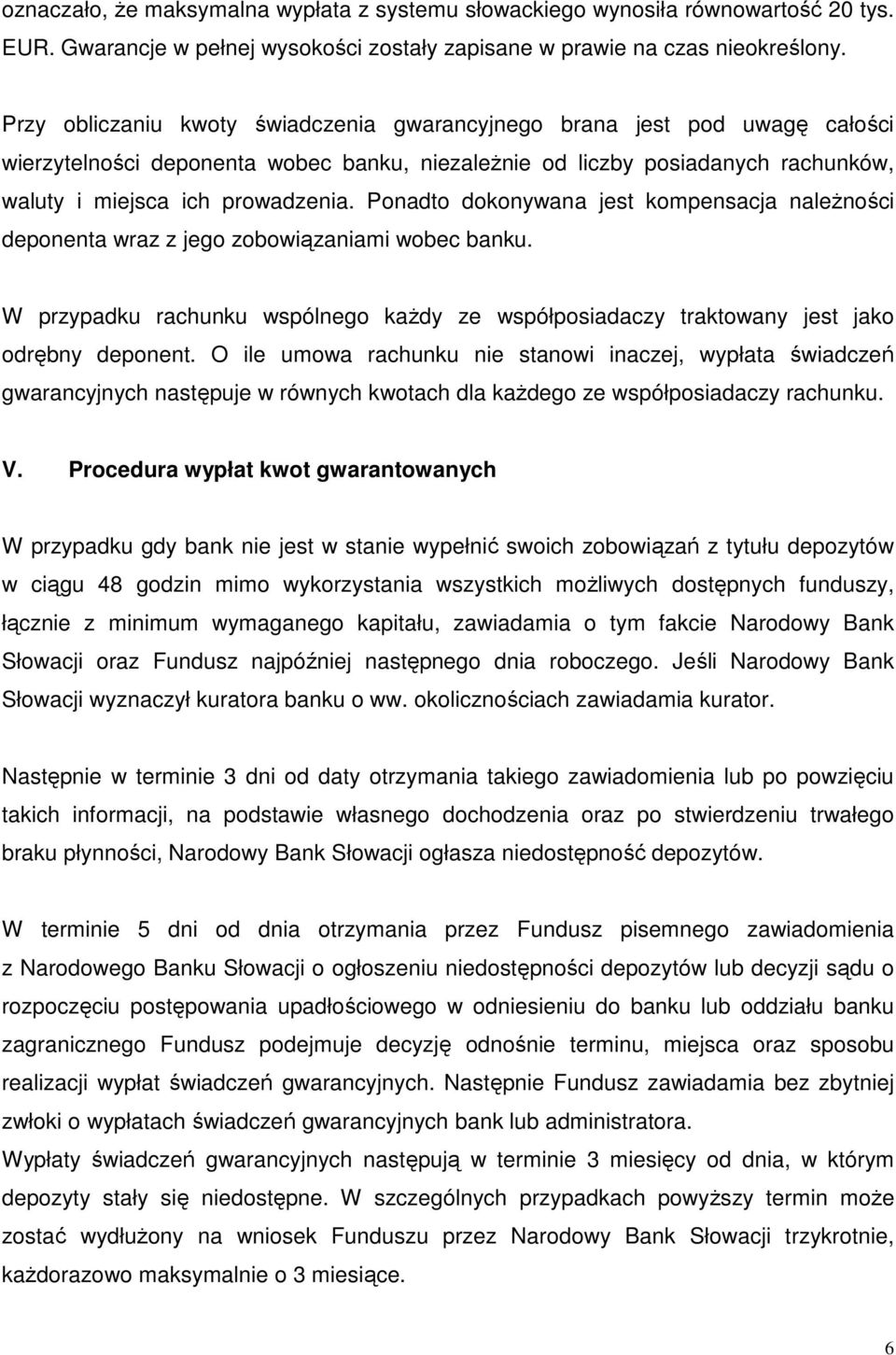 oznaczało, że maksymalna wypłata z systemu słowackiego wynosiła równowartość 20 tys. EUR. Gwarancje w pełnej wysokości zostały zapisane w prawie na czas nieokreślony.

Przy obliczaniu kwoty świadczenia gwarancyjnego brana jest pod uwagę całości wierzytelności deponenta wobec banku, niezależnie od liczby posiadanych rachunków, waluty i miejsca ich prowadzenia. Ponadto dokonywana jest kompensacja należności deponenta wraz z jego zobowiązaniami wobec banku.

W przypadku rachunku wspólnego każdy ze współposiadaczy traktowany jest jako odrębny deponent. O ile umowa rachunku nie stanowi inaczej, wypłata świadczeń gwarancyjnych następuje w równych kwotach dla każdego ze współposiadaczy rachunku.

V. Procedura wypłat kwot gwarantowanych

W przypadku gdy bank nie jest w stanie wypełnić swoich zobowiązań z tytułu depozytów w ciągu 48 godzin mimo wykorzystania wszystkich możliwych dostępnych funduszy, łącznie z minimum wymaganego kapitału, zawiadamia o tym fakcie Narodowy Bank Słowacji oraz Fundusz najpóźniej następnego dnia roboczego. Jeśli Narodowy Bank Słowacji wyznaczył kuratora banku o ww. okolicznościach zawiadamia kurator.

Następnie w terminie 3 dni od daty otrzymania takiego zawiadomienia lub po powzięciu takich informacji, na podstawie własnego dochodzenia oraz po stwierdzeniu trwałego braku płynności, Narodowy Bank Słowacji ogłasza niedostępność depozytów.

W terminie 5 dni od dnia otrzymania przez Fundusz pisemnego zawiadomienia z Narodowego Banku Słowacji o ogłoszeniu niedostępności depozytów lub decyzji sądu o rozpoczęciu postępowania upadłościowego w odniesieniu do banku lub oddziału banku zagranicznego Fundusz podejmuje decyzję odnośnie terminu, miejsca oraz sposobu realizacji wypłat świadczeń gwarancyjnych. Następnie Fundusz zawiadamia bez zbytniej zwłoki o wypłatach świadczeń gwarancyjnych bank lub administratora.
Wypłaty świadczeń gwarancyjnych następują w terminie 3 miesięcy od dnia, w którym depozyty stały się niedostępne. W szczególnych przypadkach powyższy termin może zostać wydłużony na wniosek Funduszu przez Narodowy Bank Słowacji trzykrotnie, każdorazowo maksymalnie o 3 miesiące.

6